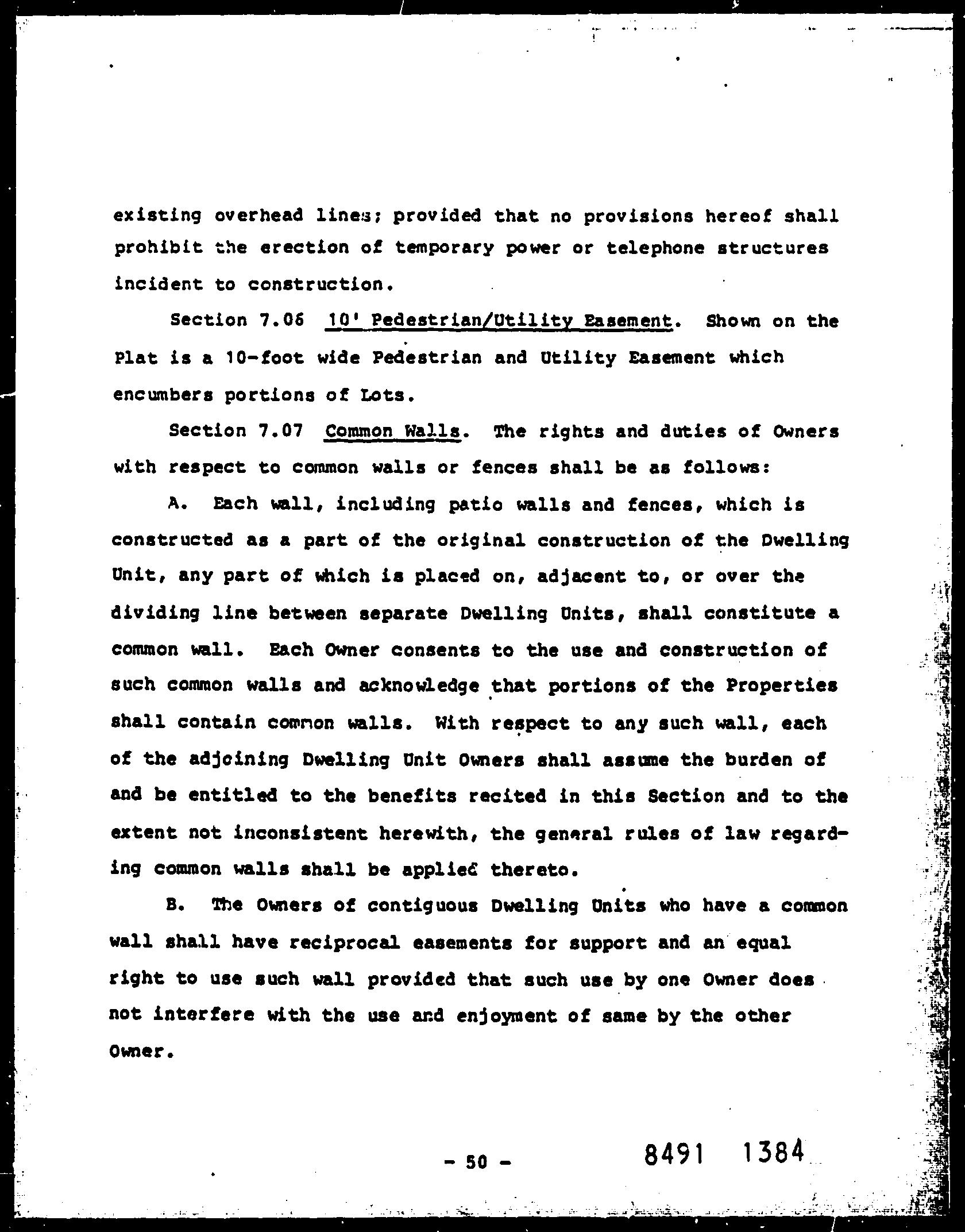 existing overhead lines; provided that no provisions hereof shall prohibit the erection of temporary power or telephone structures incident to construction.

Section 7.06 10' Pedestrian/Utility Easement. Shown on the Plat is a 10-foot wide Pedestrian and Utility Easement which encumbers portions of Lots.

Section 7.07 Common Walls. The rights and duties of Owners with respect to common walls or fences shall be as follows:

A. Each wall, including patio walls and fences, which is constructed as a part of the original construction of the Dwelling Unit, any part of which is placed on, adjacent to, or over the dividing line between separate Dwelling Units, shall constitute a common wall. Each Owner consents to the use and construction of such common walls and acknowledge that portions of the Properties shall contain common walls. With respect to any such wall, each of the adjoining Dwelling Unit Owners shall assume the burden of and be entitled to the benefits recited in this Section and to the extent not inconsistent herewith, the general rules of law regarding common walls shall be applied thereto.

B. The Owners of contiguous Dwelling Units who have a common wall shall have reciprocal easements for support and an equal right to use such wall provided that such use by one Owner does not interfere with the use and enjoyment of same by the other Owner.

- 50 -

8491 1384